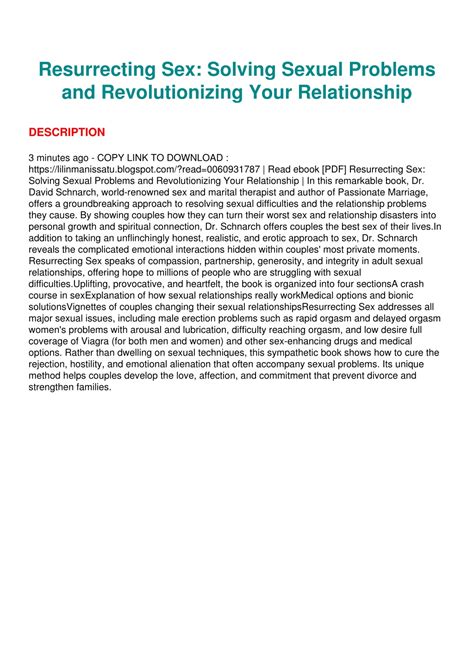 Resurrecting Sex: Solving Sexual Problems and Revolutionizing Your Relationship

DESCRIPTION

3 minutes ago - COPY LINK TO DOWNLOAD : https://lilinmanissatu.blogspot.com/?read=0060931787 | Read ebook [PDF] Resurrecting Sex: Solving Sexual Problems and Revolutionizing Your Relationship | In this remarkable book, Dr. David Schnarch, world-renowned sex and marital therapist and author of Passionate Marriage, offers a groundbreaking approach to resolving sexual difficulties and the relationship problems they cause. By showing couples how they can turn their worst sex and relationship disasters into personal growth and spiritual connection, Dr. Schnarch offers couples the best sex of their lives.In addition to taking an unflinchingly honest, realistic, and erotic approach to sex, Dr. Schnarch reveals the complicated emotional interactions hidden within couples' most private moments. Resurrecting Sex speaks of compassion, partnership, generosity, and integrity in adult sexual relationships, offering hope to millions of people who are struggling with sexual difficulties.Uplifting, provocative, and heartfelt, the book is organized into four sectionsA crash course in sexExplanation of how sexual relationships really workMedical options and bionic solutionsVignettes of couples changing their sexual relationshipsResurrecting Sex addresses all major sexual issues, including male erection problems such as rapid orgasm and delayed orgasm women's problems with arousal and lubrication, difficulty reaching orgasm, and low desire full coverage of Viagra (for both men and women) and other sex-enhancing drugs and medical options. Rather than dwelling on sexual techniques, this sympathetic book shows how to cure the rejection, hostility, and emotional alienation that often accompany sexual problems. Its unique method helps couples develop the love, affection, and commitment that prevent divorce and strengthen families.